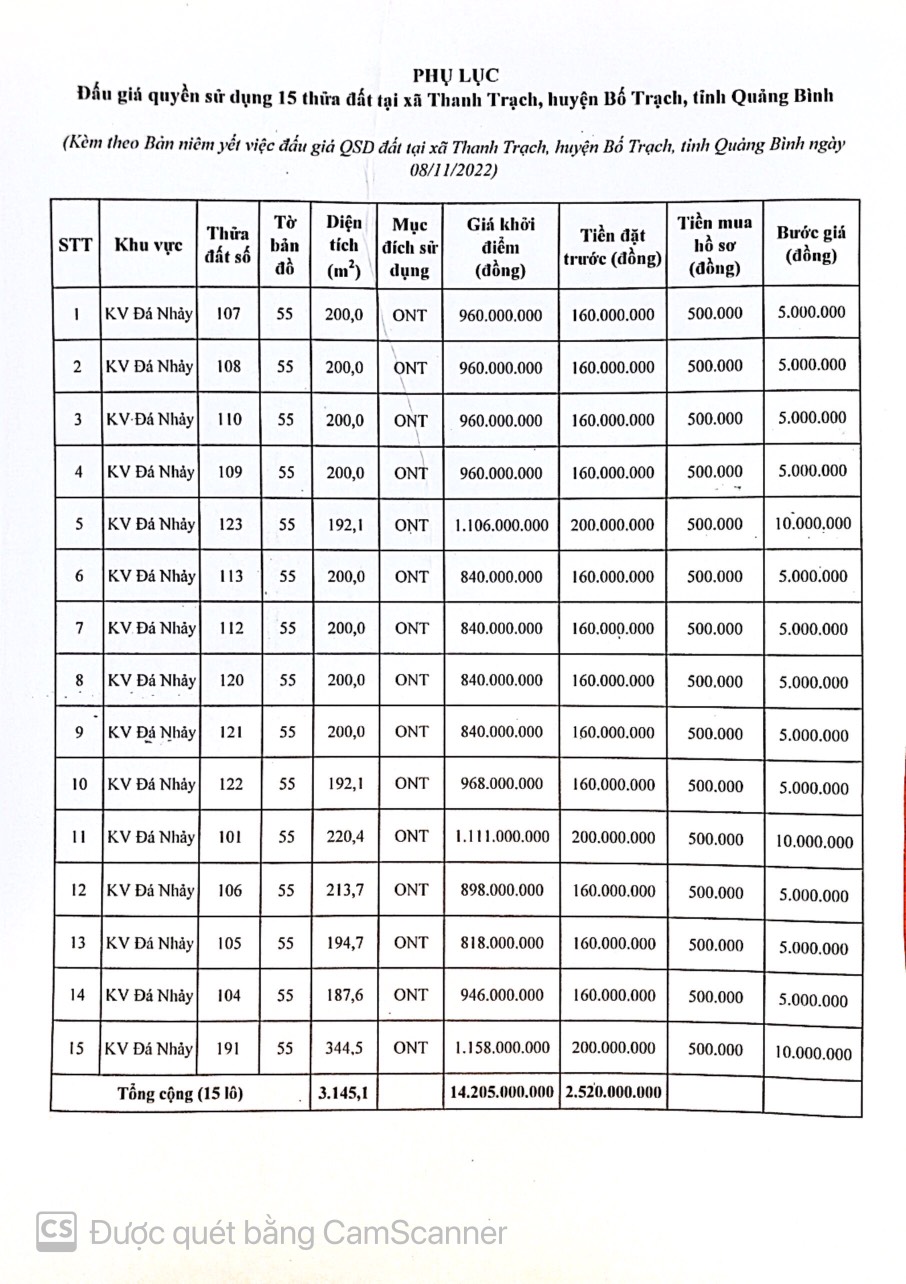 PHỤ LỤC
Đấu giá quyền sử dụng 15 thửa đất tại xã Thanh Trạch, huyện Bố Trạch, tỉnh Quảng Bình

(Kèm theo Bản niêm yết việc đấu giá QSD đất tại xã Thanh Trạch, huyện Bố Trạch, tỉnh Quảng Bình ngày 08/11/2022)

| STT | Khu vực | Thửa đất số | Tờ bản đồ | Diện tích ($m^2$) | Mục đích sử dụng | Giá khởi điểm (đồng) | Tiền đặt trước (đồng) | Tiền mua hồ sơ (đồng) | Bước giá (đồng) |
|---|---|---|---|---|---|---|---|---|---|
| 1 | KV Đá Nhảy | 107 | 55 | 200,0 | ONT | 960.000.000 | 160.000.000 | 500.000 | 5.000.000 |
| 2 | KV Đá Nhảy | 108 | 55 | 200,0 | ONT | 960.000.000 | 160.000.000 | 500.000 | 5.000.000 |
| 3 | KV Đá Nhảy | 110 | 55 | 200,0 | ONT | 960.000.000 | 160.000.000 | 500.000 | 5.000.000 |
| 4 | KV Đá Nhảy | 109 | 55 | 200,0 | ONT | 960.000.000 | 160.000.000 | 500.000 | 5.000.000 |
| 5 | KV Đá Nhảy | 123 | 55 | 192,1 | ONT | 1.106.000.000 | 200.000.000 | 500.000 | 10.000.000 |
| 6 | KV Đá Nhảy | 113 | 55 | 200,0 | ONT | 840.000.000 | 160.000.000 | 500.000 | 5.000.000 |
| 7 | KV Đá Nhảy | 112 | 55 | 200,0 | ONT | 840.000.000 | 160.000.000 | 500.000 | 5.000.000 |
| 8 | KV Đá Nhảy | 120 | 55 | 200,0 | ONT | 840.000.000 | 160.000.000 | 500.000 | 5.000.000 |
| 9 | KV Đá Nhảy | 121 | 55 | 200,0 | ONT | 840.000.000 | 160.000.000 | 500.000 | 5.000.000 |
| 10 | KV Đá Nhảy | 122 | 55 | 192,1 | ONT | 968.000.000 | 160.000.000 | 500.000 | 5.000.000 |
| 11 | KV Đá Nhảy | 101 | 55 | 220,4 | ONT | 1.111.000.000 | 200.000.000 | 500.000 | 10.000.000 |
| 12 | KV Đá Nhảy | 106 | 55 | 213,7 | ONT | 898.000.000 | 160.000.000 | 500.000 | 5.000.000 |
| 13 | KV Đá Nhảy | 105 | 55 | 194,7 | ONT | 818.000.000 | 160.000.000 | 500.000 | 5.000.000 |
| 14 | KV Đá Nhảy | 104 | 55 | 187,6 | ONT | 946.000.000 | 160.000.000 | 500.000 | 5.000.000 |
| 15 | KV Đá Nhảy | 191 | 55 | 344,5 | ONT | 1.158.000.000 | 200.000.000 | 500.000 | 10.000.000 |
| Tổng cộng (15 lô) | | | | 3.145,1 | | 14.205.000.000 | 2.520.000.000 | | |

CS Được quét bằng CamScanner